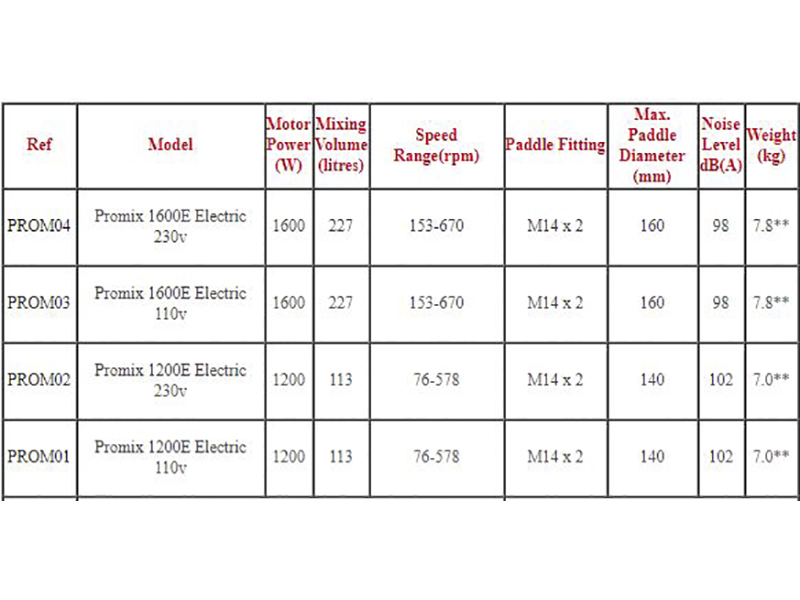 | Ref | Model | Motor Power (W) | Mixing Volume (litres) | Speed Range(rpm) | Paddle Fitting | Max. Paddle Diameter (mm) | Noise Level dB(A) | Weight (kg) |
|---|---|---|---|---|---|---|---|---|
| PROM04 | Promix 1600E Electric 230v | 1600 | 227 | 153-670 | M14 x 2 | 160 | 98 | 7.8** |
| PROM03 | Promix 1600E Electric 110v | 1600 | 227 | 153-670 | M14 x 2 | 160 | 98 | 7.8** |
| PROM02 | Promix 1200E Electric 230v | 1200 | 113 | 76-578 | M14 x 2 | 140 | 102 | 7.0** |
| PROM01 | Promix 1200E Electric 110v | 1200 | 113 | 76-578 | M14 x 2 | 140 | 102 | 7.0** |